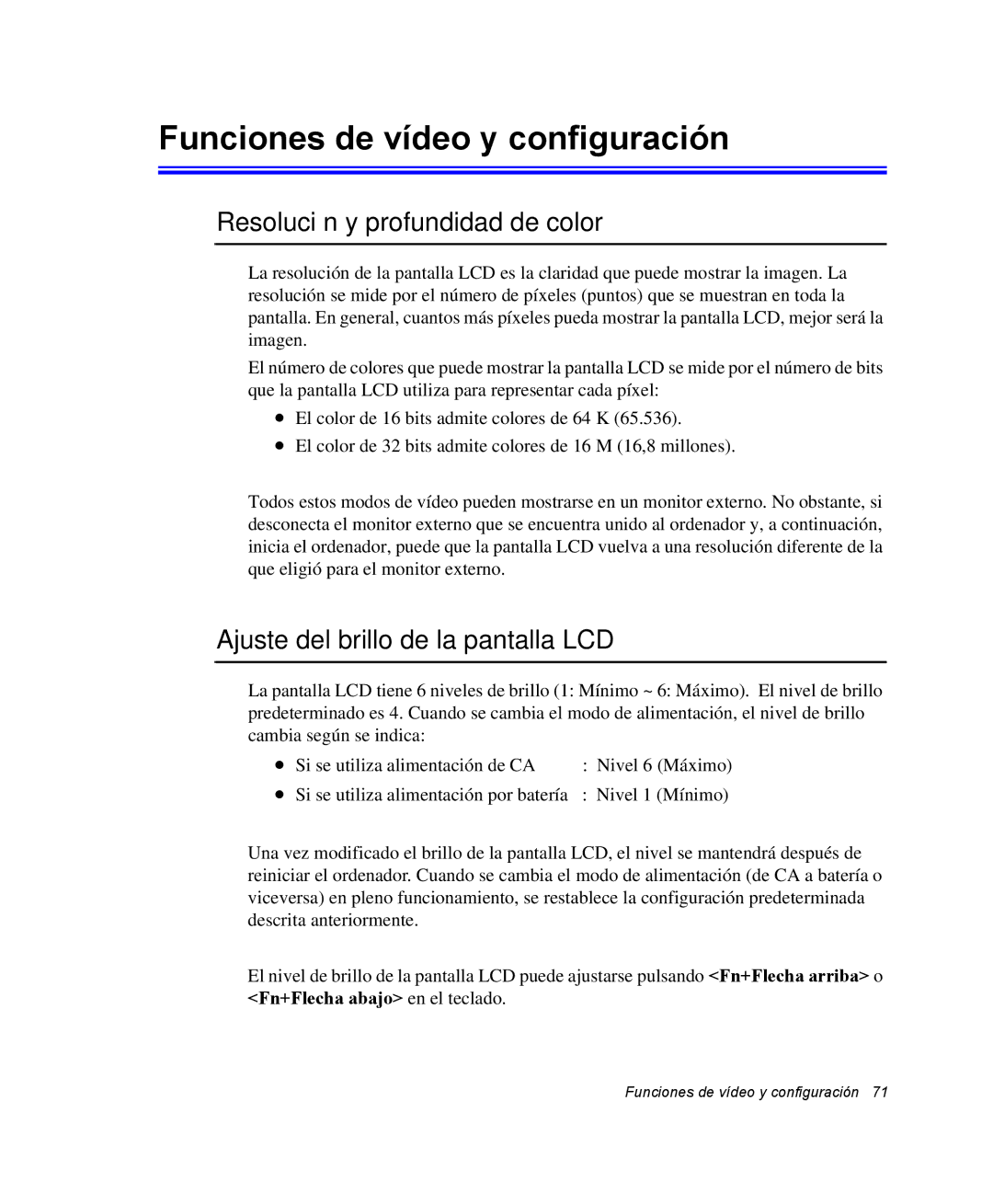 Funciones de vídeo y configuración

Resoluci n y profundidad de color

La resolución de la pantalla LCD es la claridad que puede mostrar la imagen. La resolución se mide por el número de píxeles (puntos) que se muestran en toda la pantalla. En general, cuantos más píxeles pueda mostrar la pantalla LCD, mejor será la imagen.

El número de colores que puede mostrar la pantalla LCD se mide por el número de bits que la pantalla LCD utiliza para representar cada píxel:

• El color de 16 bits admite colores de 64 K (65.536).
• El color de 32 bits admite colores de 16 M (16,8 millones).

Todos estos modos de vídeo pueden mostrarse en un monitor externo. No obstante, si desconecta el monitor externo que se encuentra unido al ordenador y, a continuación, inicia el ordenador, puede que la pantalla LCD vuelva a una resolución diferente de la que eligió para el monitor externo.

Ajuste del brillo de la pantalla LCD

La pantalla LCD tiene 6 niveles de brillo (1: Mínimo ~ 6: Máximo). El nivel de brillo predeterminado es 4. Cuando se cambia el modo de alimentación, el nivel de brillo cambia según se indica:

• Si se utiliza alimentación de CA : Nivel 6 (Máximo)
• Si se utiliza alimentación por batería : Nivel 1 (Mínimo)

Una vez modificado el brillo de la pantalla LCD, el nivel se mantendrá después de reiniciar el ordenador. Cuando se cambia el modo de alimentación (de CA a batería o viceversa) en pleno funcionamiento, se restablece la configuración predeterminada descrita anteriormente.

El nivel de brillo de la pantalla LCD puede ajustarse pulsando <Fn+Flecha arriba> o <Fn+Flecha abajo> en el teclado.

Funciones de vídeo y configuración 71